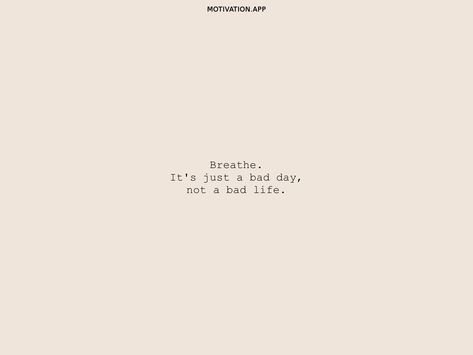 MOTIVATION.APP

Breathe.
It's just a bad day,
not a bad life.